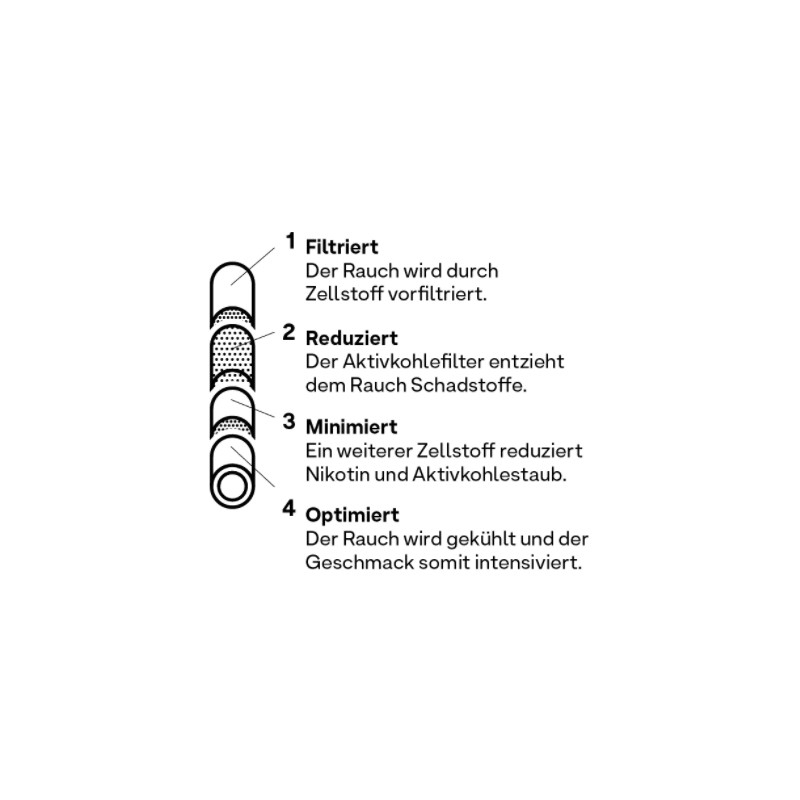 1 Filtriert
Der Rauch wird durch Zellstoff vorfiltriert.

2 Reduziert
Der Aktivkohlefilter entzieht dem Rauch Schadstoffe.

3 Minimiert
Ein weiterer Zellstoff reduziert Nikotin und Aktivkohlestaub.

4 Optimiert
Der Rauch wird gekühlt und der Geschmack somit intensiviert.